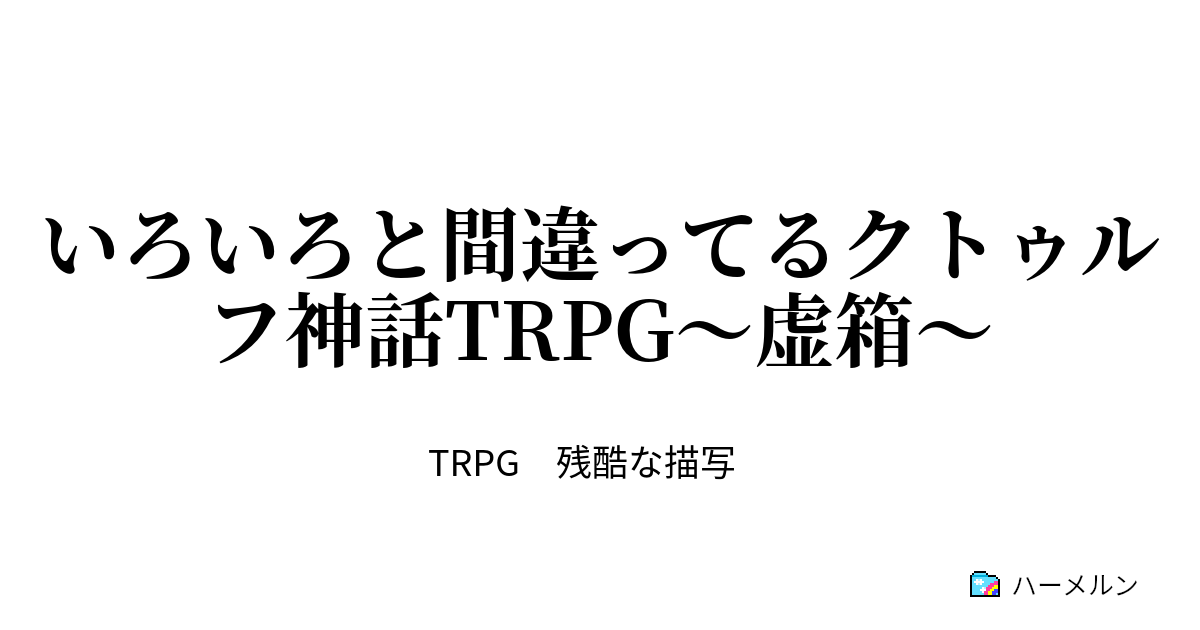 いろいろと間違ってるクトゥルフ神話TRPG～虚箱～

TRPG　残酷な描写

ハーメルン